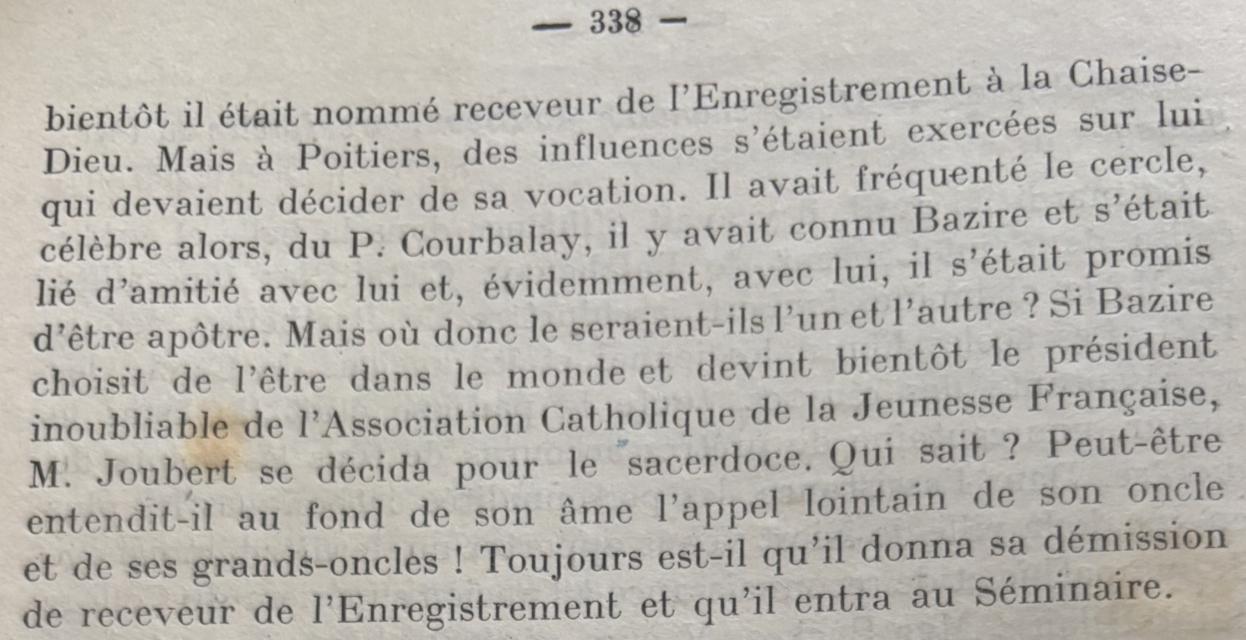 — 338 —

bientôt il était nommé receveur de l'Enregistrement à la Chaise-Dieu. Mais à Poitiers, des influences s'étaient exercées sur lui qui devaient décider de sa vocation. Il avait fréquenté le cercle, célèbre alors, du P. Courbalay, il y avait connu Bazire et s'était lié d'amitié avec lui et, évidemment, avec lui, il s'était promis d'être apôtre. Mais où donc le seraient-ils l'un et l'autre ? Si Bazire choisit de l'être dans le monde et devint bientôt le président inoubliable de l'Association Catholique de la Jeunesse Française, M. Joubert se décida pour le sacerdoce. Qui sait ? Peut-être entendit-il au fond de son âme l'appel lointain de son oncle et de ses grands-oncles ! Toujours est-il qu'il donna sa démission de receveur de l'Enregistrement et qu'il entra au Séminaire.